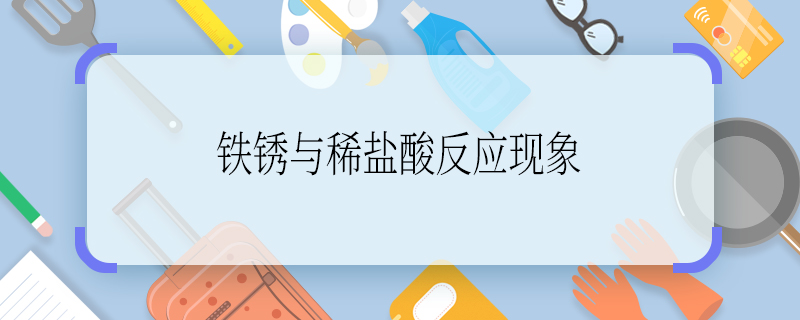 铁锈与稀盐酸反应现象